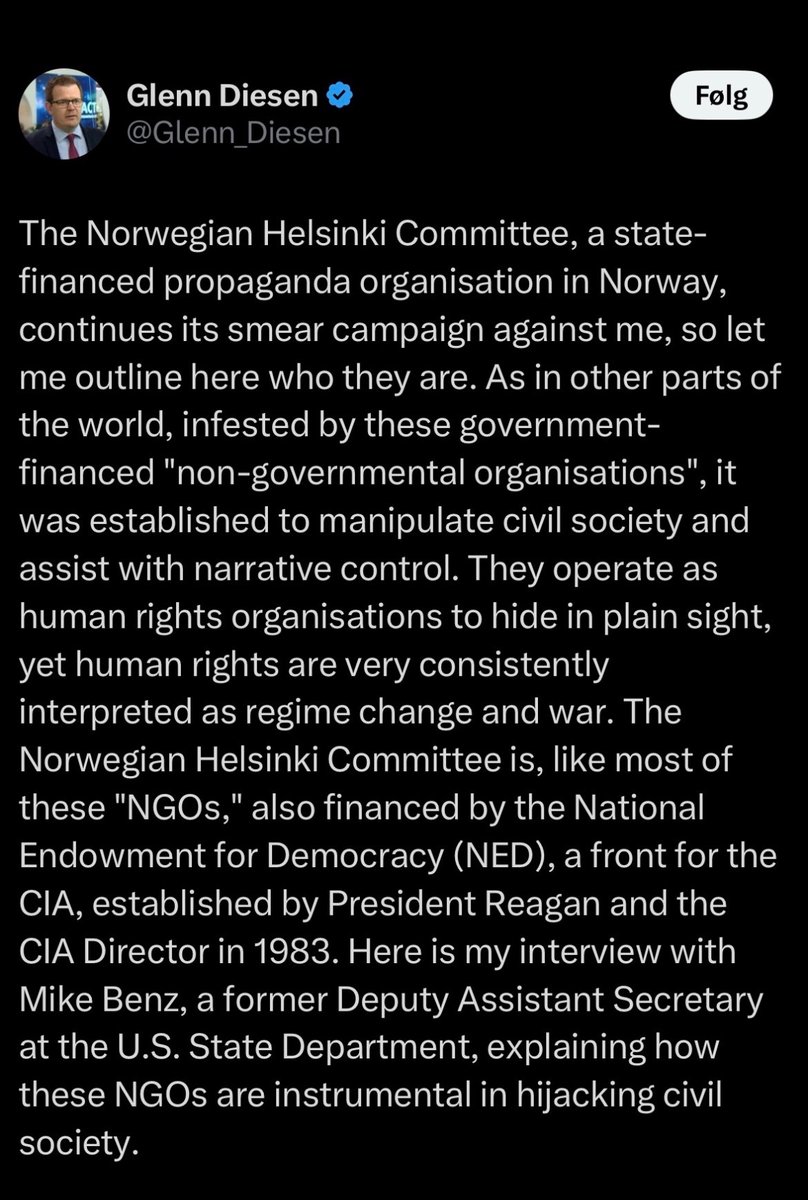 Glenn Diesen
@Glenn_Diesen

Følg

The Norwegian Helsinki Committee, a state-financed propaganda organisation in Norway, continues its smear campaign against me, so let me outline here who they are. As in other parts of the world, infested by these government-financed "non-governmental organisations", it was established to manipulate civil society and assist with narrative control. They operate as human rights organisations to hide in plain sight, yet human rights are very consistently interpreted as regime change and war. The Norwegian Helsinki Committee is, like most of these "NGOs," also financed by the National Endowment for Democracy (NED), a front for the CIA, established by President Reagan and the CIA Director in 1983. Here is my interview with Mike Benz, a former Deputy Assistant Secretary at the U.S. State Department, explaining how these NGOs are instrumental in hijacking civil society.